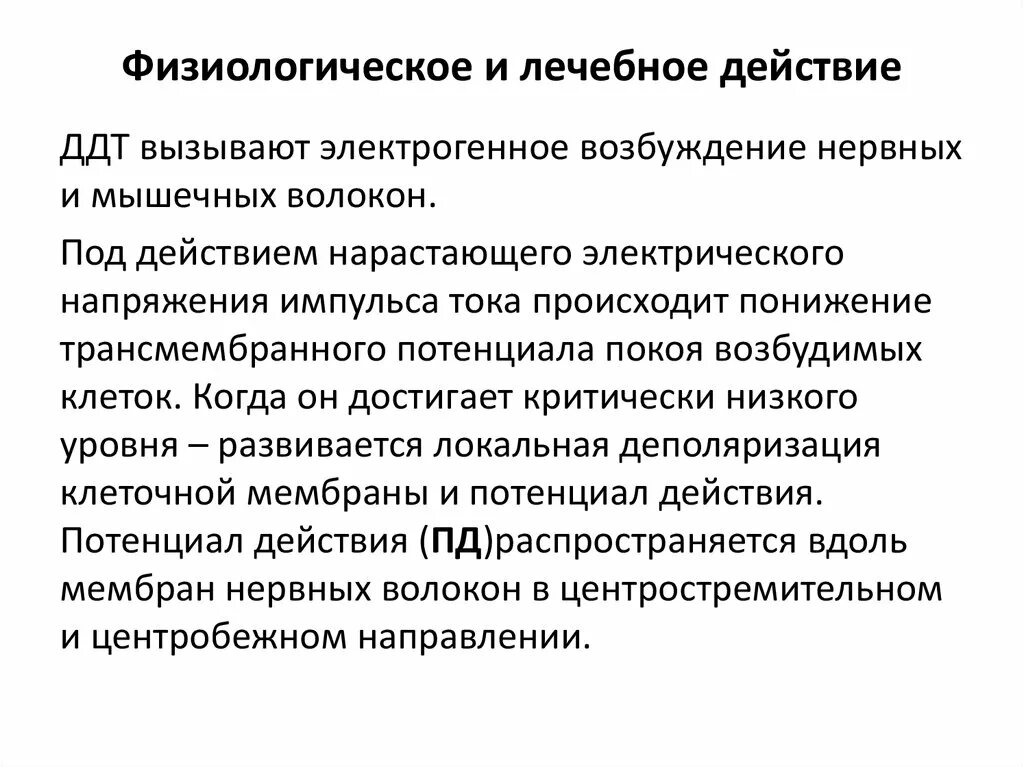 Физиологическое и лечебное действие

ДДТ вызывают электрогенное возбуждение нервных и мышечных волокон.

Под действием нарастающего электрического напряжения импульса тока происходит понижение трансмембранного потенциала покоя возбудимых клеток. Когда он достигает критически низкого уровня – развивается локальная деполяризация клеточной мембраны и потенциал действия. Потенциал действия (ПД)распространяется вдоль мембран нервных волокон в центростремительном и центробежном направлении.